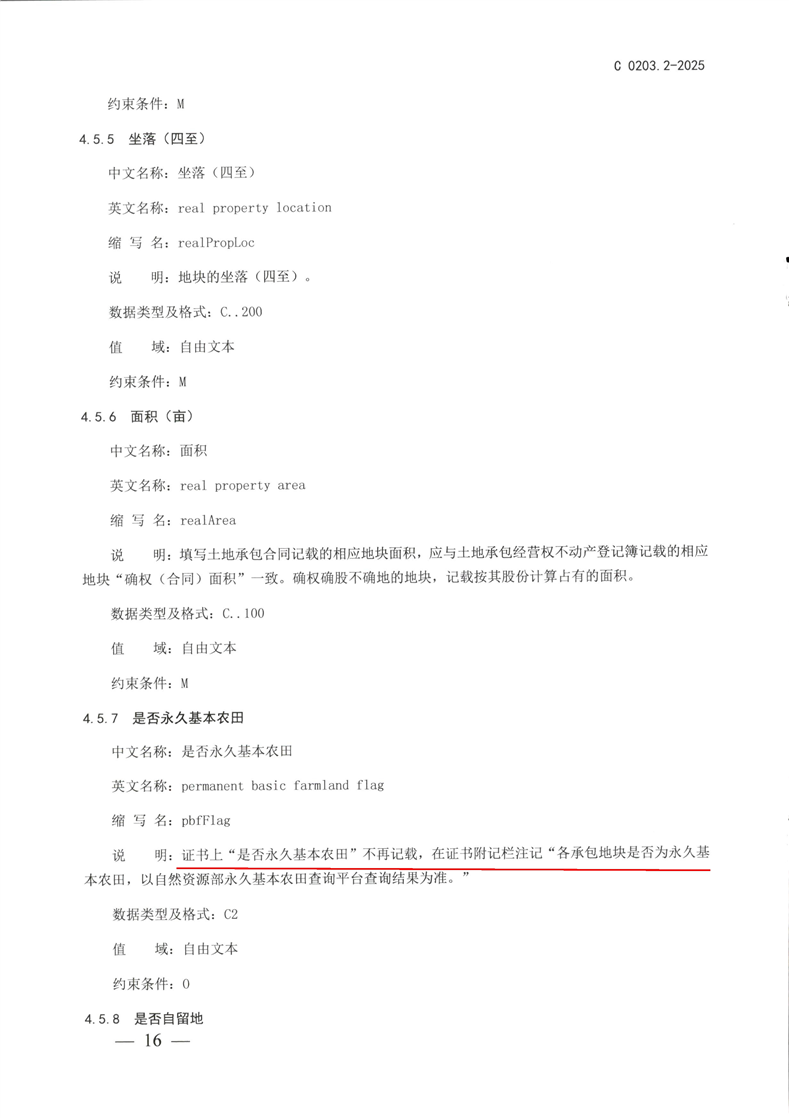 C 0203.2-2025

约束条件：M

4.5.5 坐落（四至）

中文名称：坐落（四至）

英文名称：real property location

缩 写 名：realPropLoc

说 明：地块的坐落（四至）。

数据类型及格式：C..200

值 域：自由文本

约束条件：M

4.5.6 面积（亩）

中文名称：面积

英文名称：real property area

缩 写 名：realArea

说 明：填写土地承包合同记载的相应地块面积，应与土地承包经营权不动产登记簿记载的相应地块“确权（合同）面积”一致。确权确股不确地的地块，记载按其股份计算占有的面积。

数据类型及格式：C..100

值 域：自由文本

约束条件：M

4.5.7 是否永久基本农田

中文名称：是否永久基本农田

英文名称：permanent basic farmland flag

缩 写 名：pbfFlag

说 明：证书上“是否永久基本农田”不再记载，在证书附记栏注记“各承包地块是否为永久基本农田，以自然资源部永久基本农田查询平台查询结果为准。”

数据类型及格式：C2

值 域：自由文本

约束条件：O

4.5.8 是否自留地

— 16 —